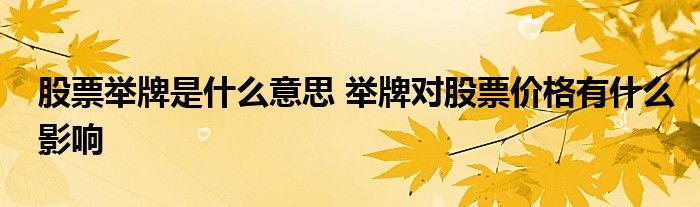 股票举牌是什么意思 举牌对股票价格有什么影响